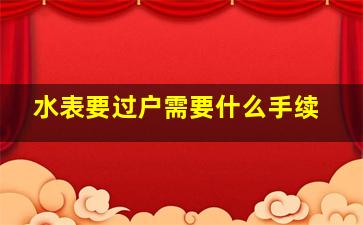 水表要过户需要什么手续